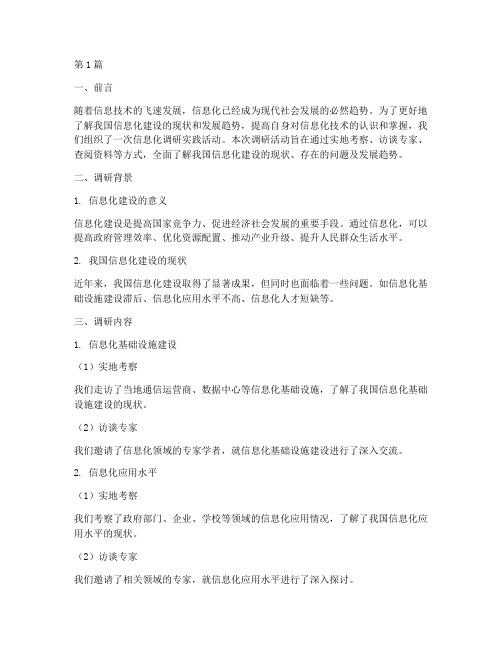 第1篇

一、前言

随着信息技术的飞速发展，信息化已经成为现代社会发展的必然趋势。为了更好地了解我国信息化建设的现状和发展趋势，提高自身对信息化技术的认识和掌握，我们组织了一次信息化调研实践活动。本次调研活动旨在通过实地考察、访谈专家、查阅资料等方式，全面了解我国信息化建设的现状、存在的问题及发展趋势。

二、调研背景

1. 信息化建设的意义

信息化建设是提高国家竞争力、促进经济社会发展的重要手段。通过信息化，可以提高政府管理效率、优化资源配置、推动产业升级、提升人民群众生活水平。

2. 我国信息化建设的现状

近年来，我国信息化建设取得了显著成果，但同时也面临着一些问题。如信息化基础设施建设滞后、信息化应用水平不高、信息化人才短缺等。

三、调研内容

1. 信息化基础设施建设

（1）实地考察

我们走访了当地通信运营商、数据中心等信息化基础设施，了解了我国信息化基础设施建设的现状。

（2）访谈专家

我们邀请了信息化领域的专家学者，就信息化基础设施建设进行了深入交流。

2. 信息化应用水平

（1）实地考察

我们考察了政府部门、企业、学校等领域的信息化应用情况，了解了我国信息化应用水平的现状。

（2）访谈专家

我们邀请了相关领域的专家，就信息化应用水平进行了深入探讨。